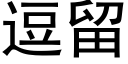 逗留